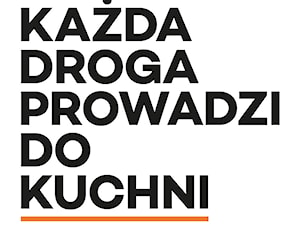 KAŻDA DROGA PROWADZI DO KUCHNI